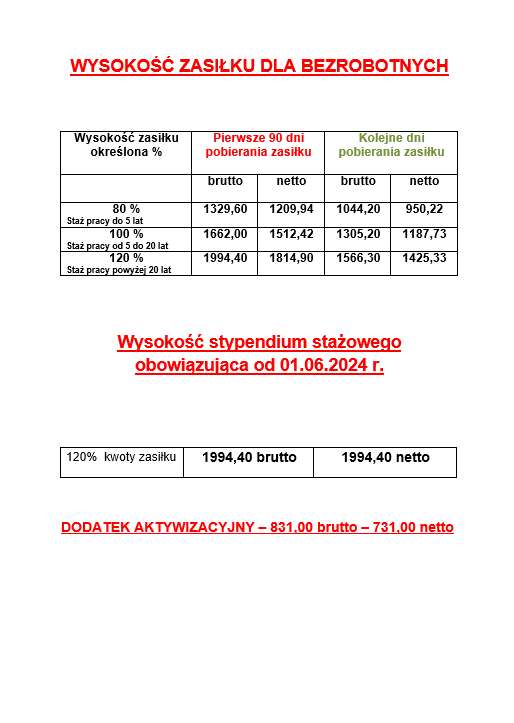 WYSOKOŚĆ ZASIŁKU DLA BEZROBOTNYCH

| Wysokość zasiłku określona % | Pierwsze 90 dni pobierania zasiłku | | Kolejne dni pobierania zasiłku | |
|---|---|---|---|---|
| | brutto | netto | brutto | netto |
| 80 % Staż pracy do 5 lat | 1329,60 | 1209,94 | 1044,20 | 950,22 |
| 100 % Staż pracy od 5 do 20 lat | 1662,00 | 1512,42 | 1305,20 | 1187,73 |
| 120 % Staż pracy powyżej 20 lat | 1994,40 | 1814,90 | 1566,30 | 1425,33 |

Wysokość stypendium stażowego obowiązująca od 01.06.2024 r.

| 120% kwoty zasiłku | 1994,40 brutto | 1994,40 netto |
|---|---|---|

DODATEK AKTYWIZACYJNY – 831,00 brutto – 731,00 netto